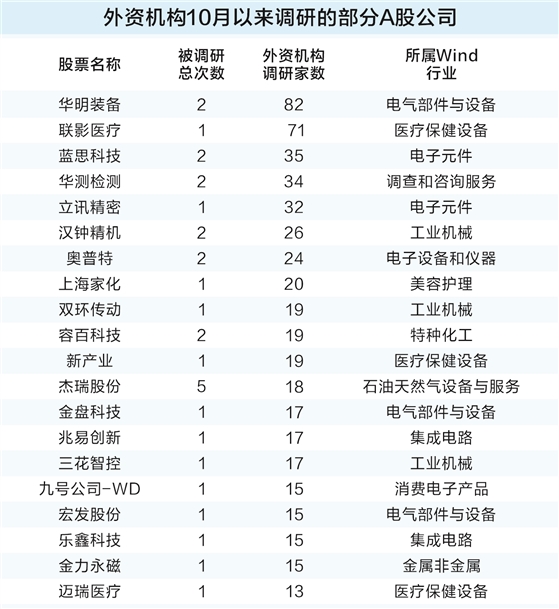 外资机构10月以来调研的部分A股公司

| 股票名称 | 被调研总次数 | 外资机构调研家数 | 所属Wind行业 |
|---|---|---|---|
| 华明装备 | 2 | 82 | 电气部件与设备 |
| 联影医疗 | 1 | 71 | 医疗保健设备 |
| 蓝思科技 | 2 | 35 | 电子元件 |
| 华测检测 | 2 | 34 | 调查和咨询服务 |
| 立讯精密 | 1 | 32 | 电子元件 |
| 汉钟精机 | 2 | 26 | 工业机械 |
| 奥普特 | 2 | 24 | 电子设备和仪器 |
| 上海家化 | 1 | 20 | 美容护理 |
| 双环传动 | 1 | 19 | 工业机械 |
| 容百科技 | 2 | 19 | 特种化工 |
| 新产业 | 1 | 19 | 医疗保健设备 |
| 杰瑞股份 | 5 | 18 | 石油天然气设备与服务 |
| 金盘科技 | 1 | 17 | 电气部件与设备 |
| 兆易创新 | 1 | 17 | 集成电路 |
| 三花智控 | 1 | 17 | 工业机械 |
| 九号公司-WD | 1 | 15 | 消费电子产品 |
| 宏发股份 | 1 | 15 | 电气部件与设备 |
| 乐鑫科技 | 1 | 15 | 集成电路 |
| 金力永磁 | 1 | 15 | 金属非金属 |
| 迈瑞医疗 | 1 | 13 | 医疗保健设备 |